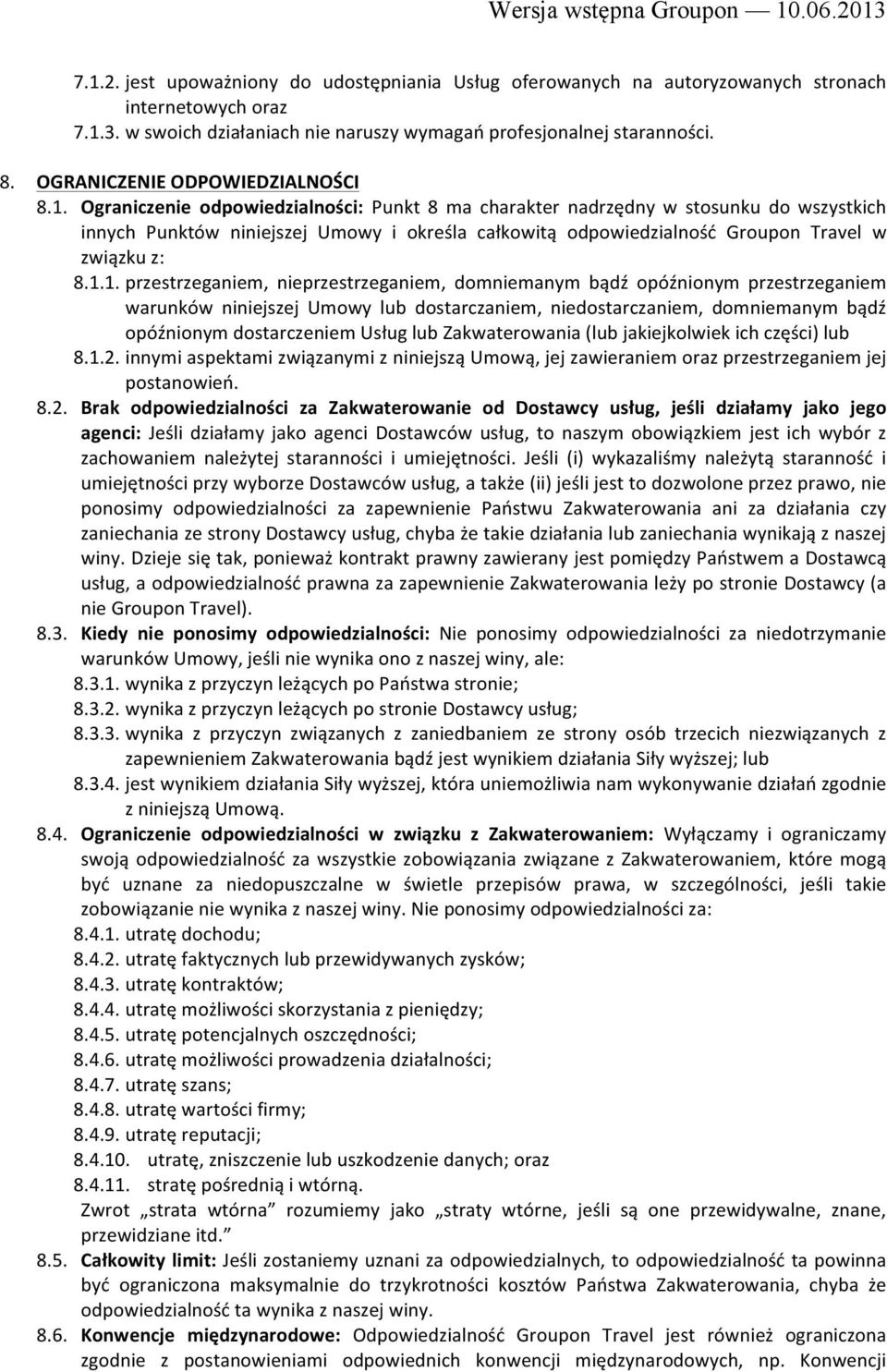 Wersja wstępna Groupon — 10.06.2013

7.1.2. jest upoważniony do udostępniania Usług oferowanych na autoryzowanych stronach internetowych oraz
7.1.3. w swoich działaniach nie naruszy wymagań profesjonalnej staranności.

8. OGRANICZENIE ODPOWIEDZIALNOŚCI
8.1. Ograniczenie odpowiedzialności: Punkt 8 ma charakter nadrzędny w stosunku do wszystkich innych Punktów niniejszej Umowy i określa całkowitą odpowiedzialność Groupon Travel w związku z:
8.1.1. przestrzeganiem, nieprzestrzeganiem, domniemanym bądź opóźnionym przestrzeganiem warunków niniejszej Umowy lub dostarczaniem, niedostarczaniem, domniemanym bądź opóźnionym dostarczeniem Usług lub Zakwaterowania (lub jakiejkolwiek ich części) lub
8.1.2. innymi aspektami związanymi z niniejszą Umową, jej zawieraniem oraz przestrzeganiem jej postanowień.
8.2. Brak odpowiedzialności za Zakwaterowanie od Dostawcy usług, jeśli działamy jako jego agenci: Jeśli działamy jako agenci Dostawców usług, to naszym obowiązkiem jest ich wybór z zachowaniem należytej staranności i umiejętności. Jeśli (i) wykazaliśmy należytą staranność i umiejętności przy wyborze Dostawców usług, a także (ii) jeśli jest to dozwolone przez prawo, nie ponosimy odpowiedzialności za zapewnienie Państwu Zakwaterowania ani za działania czy zaniechania ze strony Dostawcy usług, chyba że takie działania lub zaniechania wynikają z naszej winy. Dzieje się tak, ponieważ kontrakt prawny zawierany jest pomiędzy Państwem a Dostawcą usług, a odpowiedzialność prawna za zapewnienie Zakwaterowania leży po stronie Dostawcy (a nie Groupon Travel).
8.3. Kiedy nie ponosimy odpowiedzialności: Nie ponosimy odpowiedzialności za niedotrzymanie warunków Umowy, jeśli nie wynika ono z naszej winy, ale:
8.3.1. wynika z przyczyn leżących po Państwa stronie;
8.3.2. wynika z przyczyn leżących po stronie Dostawcy usług;
8.3.3. wynika z przyczyn związanych z zaniedbaniem ze strony osób trzecich niezwiązanych z zapewnieniem Zakwaterowania bądź jest wynikiem działania Siły wyższej; lub
8.3.4. jest wynikiem działania Siły wyższej, która uniemożliwia nam wykonywanie działań zgodnie z niniejszą Umową.
8.4. Ograniczenie odpowiedzialności w związku z Zakwaterowaniem: Wyłączamy i ograniczamy swoją odpowiedzialność za wszystkie zobowiązania związane z Zakwaterowaniem, które mogą być uznane za niedopuszczalne w świetle przepisów prawa, w szczególności, jeśli takie zobowiązanie nie wynika z naszej winy. Nie ponosimy odpowiedzialności za:
8.4.1. utratę dochodu;
8.4.2. utratę faktycznych lub przewidywanych zysków;
8.4.3. utratę kontraktów;
8.4.4. utratę możliwości skorzystania z pieniędzy;
8.4.5. utratę potencjalnych oszczędności;
8.4.6. utratę możliwości prowadzenia działalności;
8.4.7. utratę szans;
8.4.8. utratę wartości firmy;
8.4.9. utratę reputacji;
8.4.10. utratę, zniszczenie lub uszkodzenie danych; oraz
8.4.11. stratę pośrednią i wtórną.
Zwrot „strata wtórna” rozumiemy jako „straty wtórne, jeśli są one przewidywalne, znane, przewidziane itd.”
8.5. Całkowity limit: Jeśli zostaniemy uznani za odpowiedzialnych, to odpowiedzialność ta powinna być ograniczona maksymalnie do trzykrotności kosztów Państwa Zakwaterowania, chyba że odpowiedzialność ta wynika z naszej winy.
8.6. Konwencje międzynarodowe: Odpowiedzialność Groupon Travel jest również ograniczona zgodnie z postanowieniami odpowiednich konwencji międzynarodowych, np. Konwencji